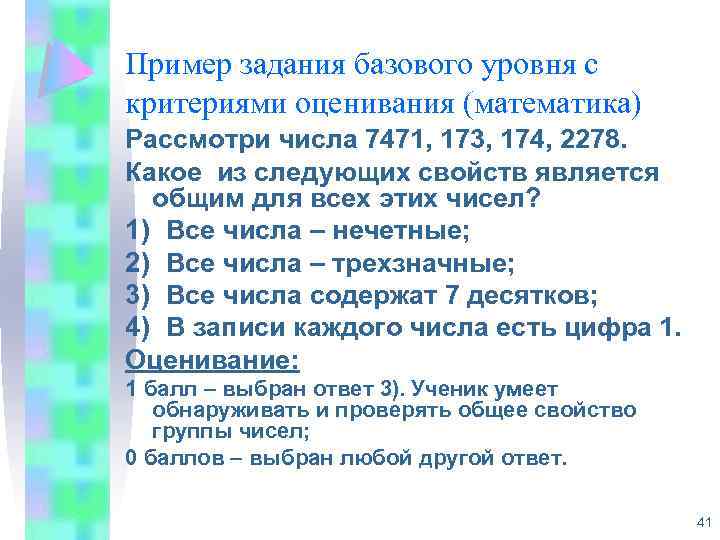 Пример задания базового уровня с критериями оценивания (математика)

Рассмотри числа 7471, 173, 174, 2278.

Какое из следующих свойств является общим для всех этих чисел?

1) Все числа – нечетные;

2) Все числа – трехзначные;

3) Все числа содержат 7 десятков;

4) В записи каждого числа есть цифра 1.

Оценивание:

1 балл – выбран ответ 3). Ученик умеет обнаруживать и проверять общее свойство группы чисел;

0 баллов – выбран любой другой ответ.

41